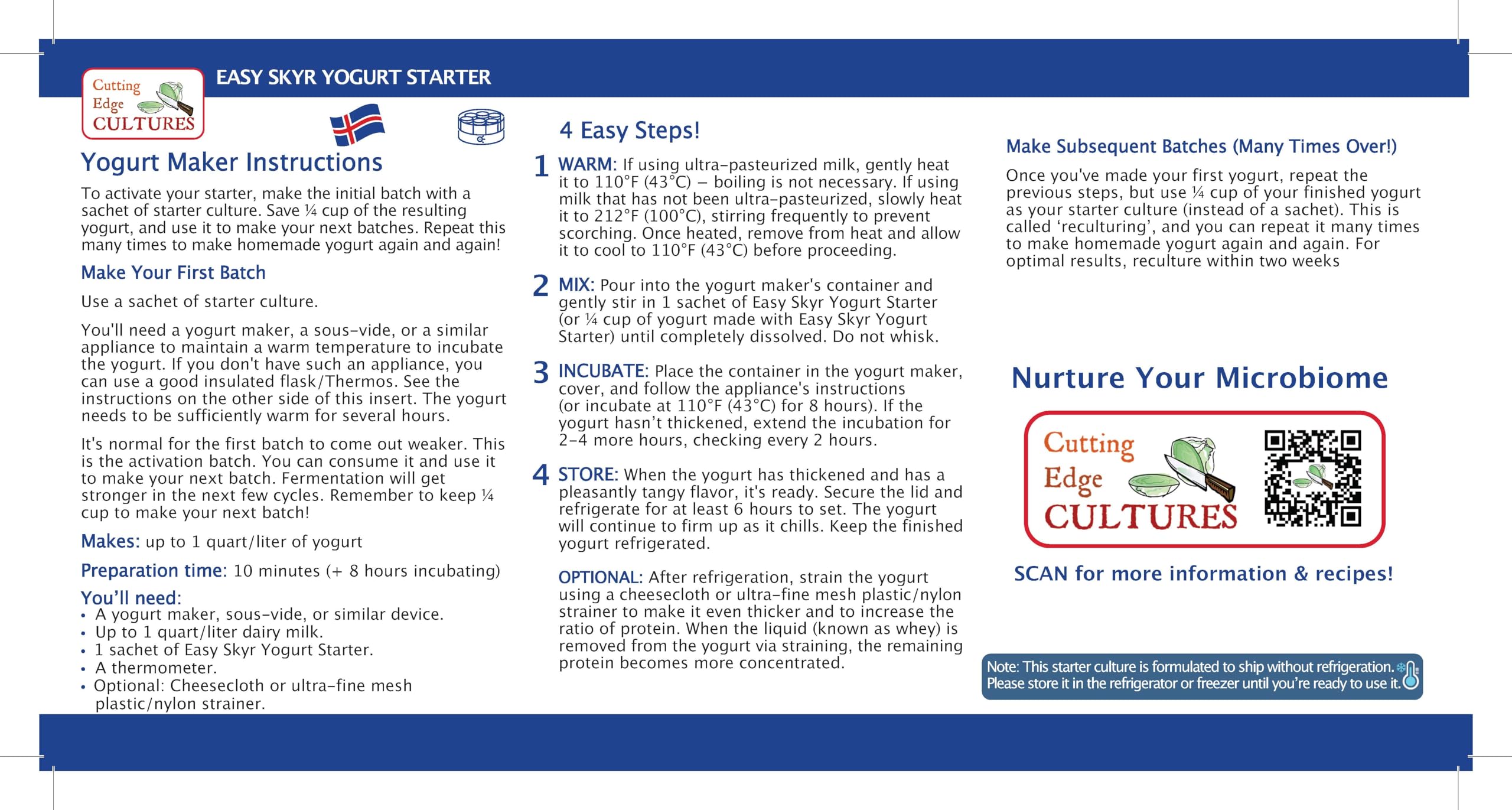 Cutting Edge CULTURES

EASY SKYR YOGURT STARTER

Yogurt Maker Instructions

To activate your starter, make the initial batch with a sachet of starter culture. Save ¼ cup of the resulting yogurt, and use it to make your next batches. Repeat this many times to make homemade yogurt again and again!

Make Your First Batch

Use a sachet of starter culture.

You'll need a yogurt maker, a sous-vide, or a similar appliance to maintain a warm temperature to incubate the yogurt. If you don't have such an appliance, you can use a good insulated flask/Thermos. See the instructions on the other side of this insert. The yogurt needs to be sufficiently warm for several hours.

It's normal for the first batch to come out weaker. This is the activation batch. You can consume it and use it to make your next batch. Fermentation will get stronger in the next few cycles. Remember to keep ¼ cup to make your next batch!

Makes: up to 1 quart/liter of yogurt

Preparation time: 10 minutes (+ 8 hours incubating)

You'll need:
• A yogurt maker, sous-vide, or similar device.
• Up to 1 quart/liter dairy milk.
• 1 sachet of Easy Skyr Yogurt Starter.
• A thermometer.
• Optional: Cheesecloth or ultra-fine mesh plastic/nylon strainer.

4 Easy Steps!

1 WARM: If using ultra-pasteurized milk, gently heat it to 110°F (43°C) – boiling is not necessary. If using milk that has not been ultra-pasteurized, slowly heat it to 212°F (100°C), stirring frequently to prevent scorching. Once heated, remove from heat and allow it to cool to 110°F (43°C) before proceeding.

2 MIX: Pour into the yogurt maker's container and gently stir in 1 sachet of Easy Skyr Yogurt Starter (or ¼ cup of yogurt made with Easy Skyr Yogurt Starter) until completely dissolved. Do not whisk.

3 INCUBATE: Place the container in the yogurt maker, cover, and follow the appliance's instructions (or incubate at 110°F (43°C) for 8 hours). If the yogurt hasn't thickened, extend the incubation for 2-4 more hours, checking every 2 hours.

4 STORE: When the yogurt has thickened and has a pleasantly tangy flavor, it's ready. Secure the lid and refrigerate for at least 6 hours to set. The yogurt will continue to firm up as it chills. Keep the finished yogurt refrigerated.

OPTIONAL: After refrigeration, strain the yogurt using a cheesecloth or ultra-fine mesh plastic/nylon strainer to make it even thicker and to increase the ratio of protein. When the liquid (known as whey) is removed from the yogurt via straining, the remaining protein becomes more concentrated.

Make Subsequent Batches (Many Times Over!)

Once you've made your first yogurt, repeat the previous steps, but use ¼ cup of your finished yogurt as your starter culture (instead of a sachet). This is called 'reculturing', and you can repeat it many times to make homemade yogurt again and again. For optimal results, reculture within two weeks

Nurture Your Microbiome

Cutting Edge CULTURES

SCAN for more information & recipes!

Note: This starter culture is formulated to ship without refrigeration. Please store it in the refrigerator or freezer until you're ready to use it.